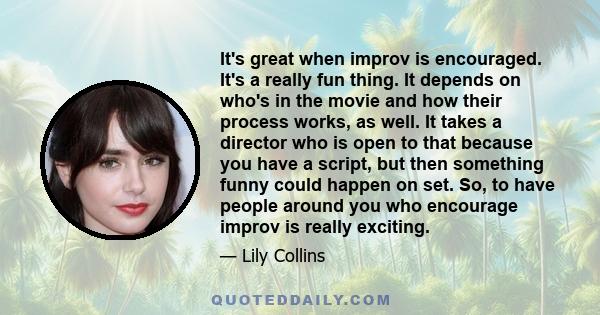 It's great when improv is encouraged. It's a really fun thing. It depends on who's in the movie and how their process works, as well. It takes a director who is open to that because you have a script, but then something funny could happen on set. So, to have people around you who encourage improv is really exciting.

— Lily Collins

QUOTEDDAILY.COM